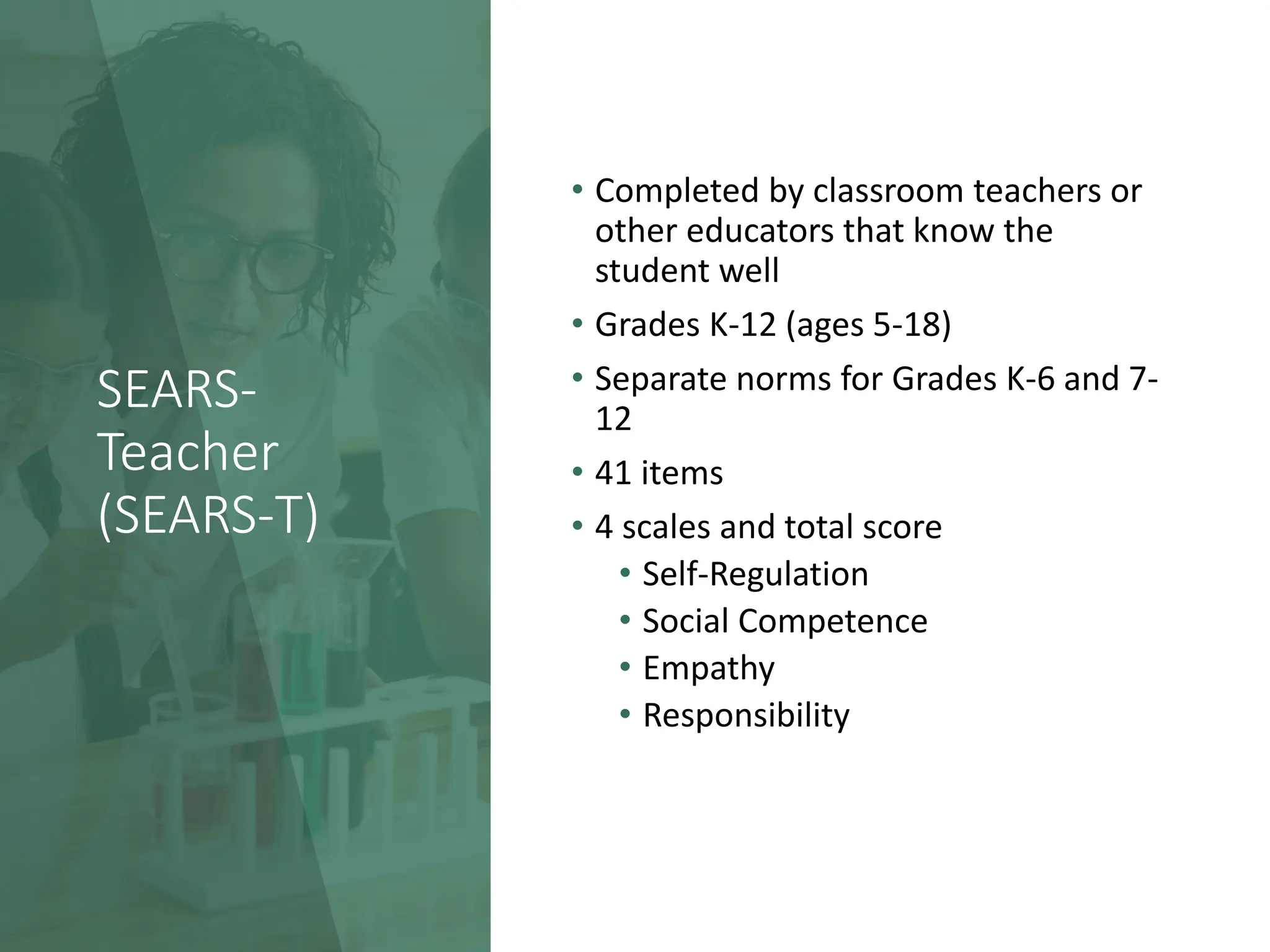 SEARS-Teacher (SEARS-T)

• Completed by classroom teachers or other educators that know the student well
• Grades K-12 (ages 5-18)
• Separate norms for Grades K-6 and 7-12
• 41 items
• 4 scales and total score
• Self-Regulation
• Social Competence
• Empathy
• Responsibility